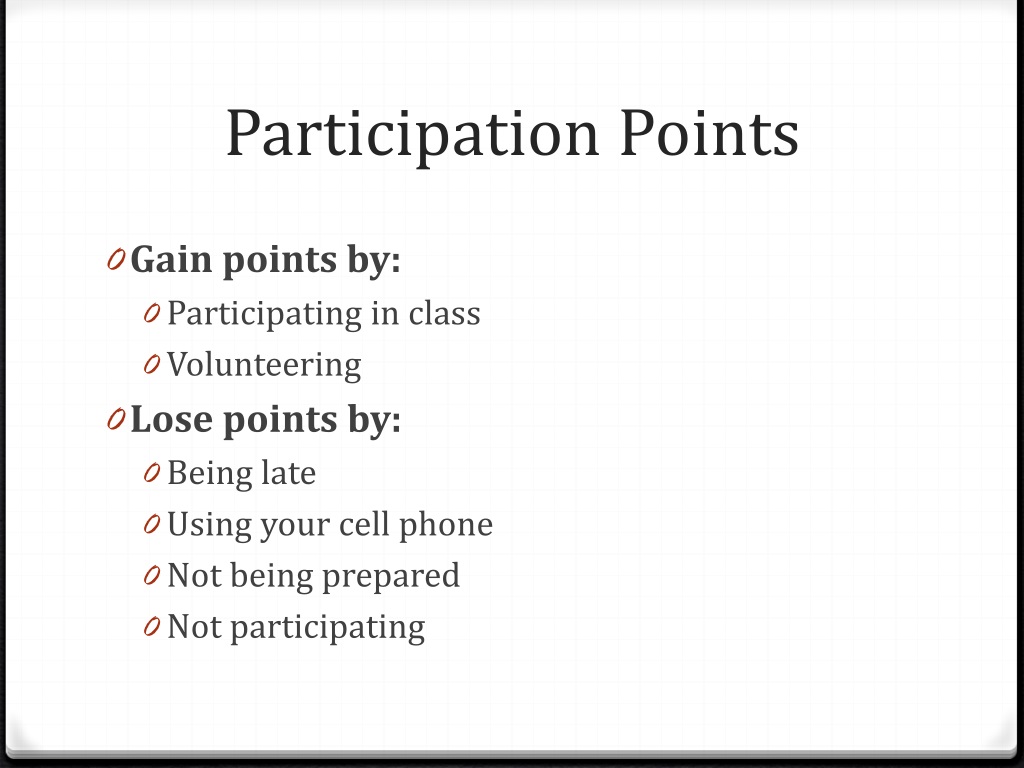 Participation Points

0 Gain points by:
0 Participating in class
0 Volunteering
0 Lose points by:
0 Being late
0 Using your cell phone
0 Not being prepared
0 Not participating